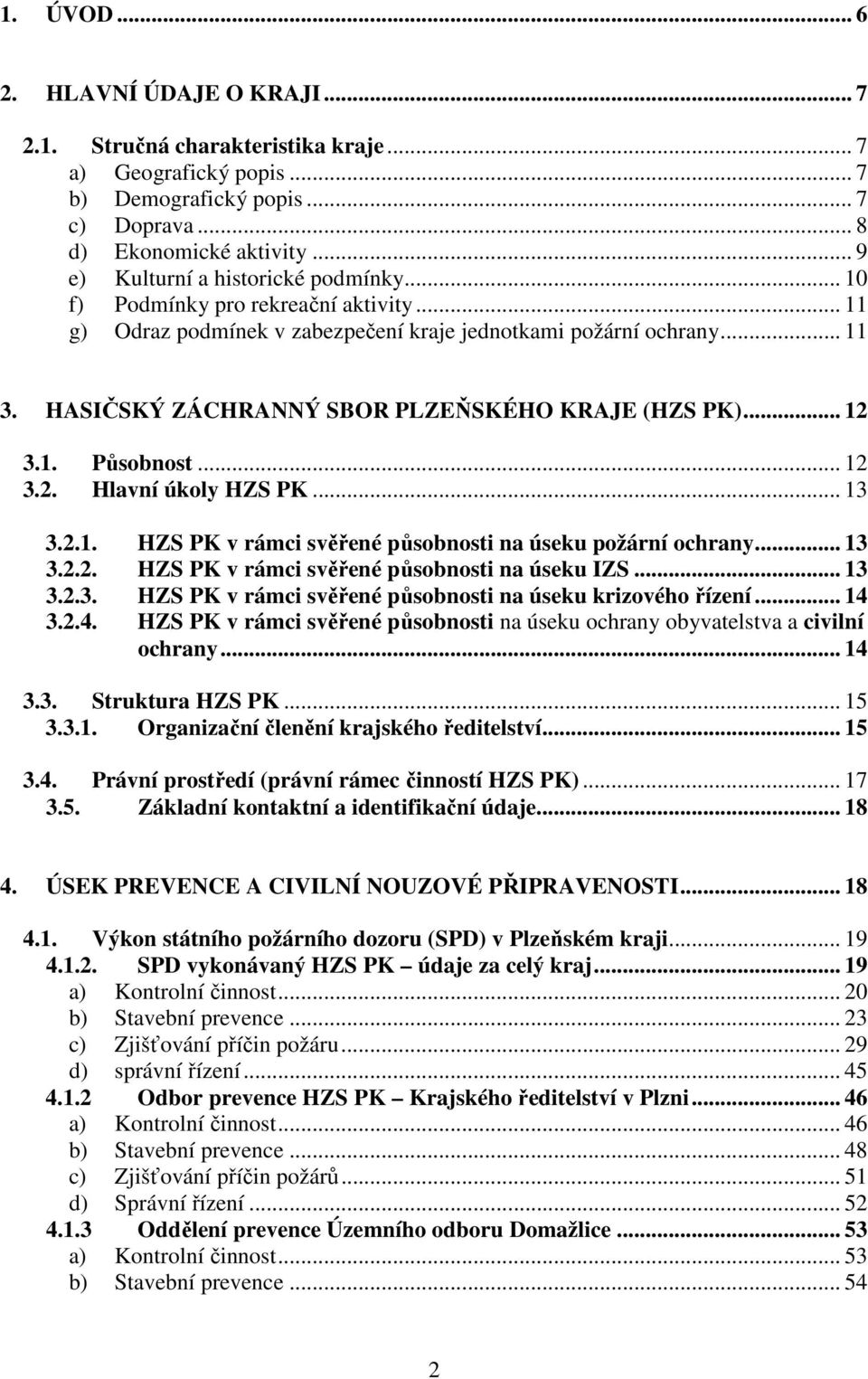 1. ÚVOD ... 6

2. HLAVNÍ ÚDAJE O KRAJI ... 7

2.1. Stručná charakteristika kraje ... 7
a) Geografický popis ... 7
b) Demografický popis ... 7
c) Doprava ... 8
d) Ekonomické aktivity ... 9
e) Kulturní a historické podmínky ... 10
f) Podmínky pro rekreační aktivity ... 11
g) Odraz podmínek v zabezpečení kraje jednotkami požární ochrany ... 11

3. HASIČSKÝ ZÁCHRANNÝ SBOR PLZEŇSKÉHO KRAJE (HZS PK) ... 12

3.1. Působnost ... 12
3.2. Hlavní úkoly HZS PK ... 13

3.2.1. HZS PK v rámci svěřené působnosti na úseku požární ochrany ... 13
3.2.2. HZS PK v rámci svěřené působnosti na úseku IZS ... 13
3.2.3. HZS PK v rámci svěřené působnosti na úseku krizového řízení ... 14
3.2.4. HZS PK v rámci svěřené působnosti na úseku ochrany obyvatelstva a civilní ochrany ... 14

3.3. Struktura HZS PK ... 15
3.3.1. Organizační členění krajského ředitelství ... 15

3.4. Právní prostředí (právní rámec činností HZS PK) ... 17
3.5. Základní kontaktní a identifikační údaje ... 18

4. ÚSEK PREVENCE A CIVILNÍ NOUZOVÉ PŘIPRAVENOSTI ... 18

4.1. Výkon státního požárního dozoru (SPD) v Plzeňském kraji ... 19
4.1.2. SPD vykonávaný HZS PK – údaje za celý kraj ... 19
a) Kontrolní činnost ... 20
b) Stavební prevence ... 23
c) Zjišťování příčin požáru ... 29
d) správní řízení ... 45
4.1.2 Odbor prevence HZS PK – Krajského ředitelství v Plzni ... 46
a) Kontrolní činnost ... 46
b) Stavební prevence ... 48
c) Zjišťování příčin požárů ... 51
d) Správní řízení ... 52
4.1.3 Oddělení prevence Územního odboru Domažlice ... 53
a) Kontrolní činnost ... 53
b) Stavební prevence ... 54

2